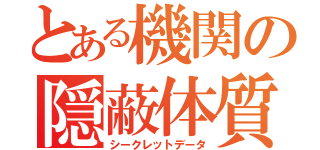 とある機関の隠蔽体質
シークレットデータ